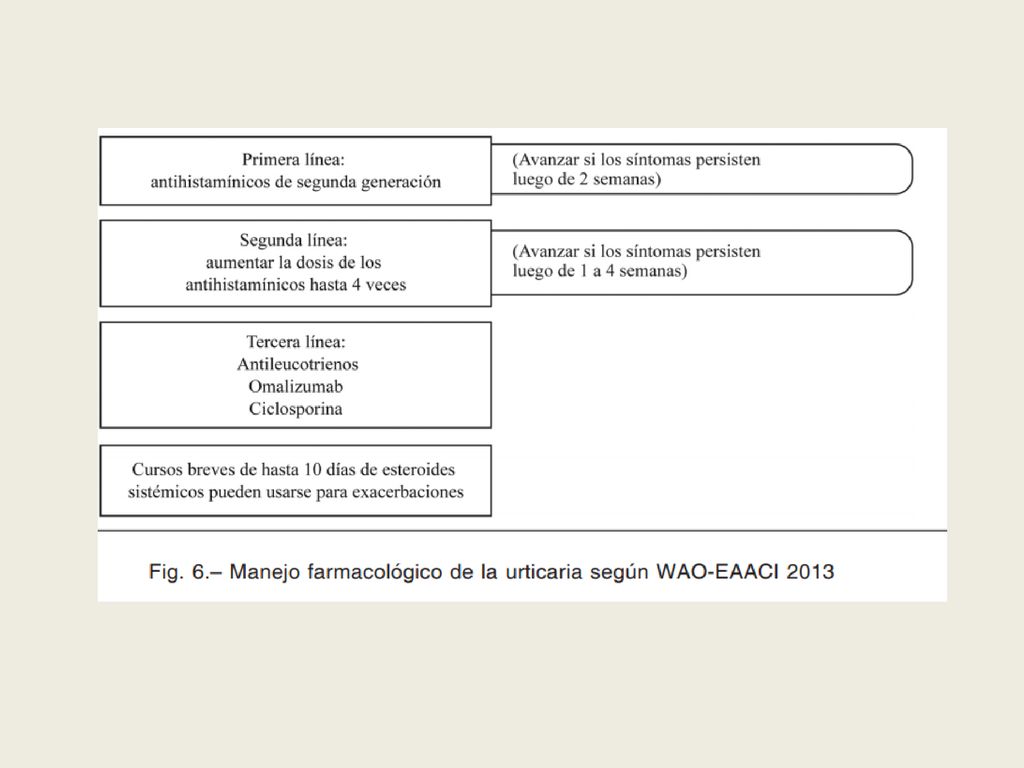 Primera línea:
antihistamínicos de segunda generación

(Avanzar si los síntomas persisten luego de 2 semanas)

Segunda línea:
aumentar la dosis de los antihistamínicos hasta 4 veces

(Avanzar si los síntomas persisten luego de 1 a 4 semanas)

Tercera línea:
Antileucotrienos
Omalizumab
Ciclosporina

Cursos breves de hasta 10 días de esteroides sistémicos pueden usarse para exacerbaciones

Fig. 6.– Manejo farmacológico de la urticaria según WAO-EAACI 2013